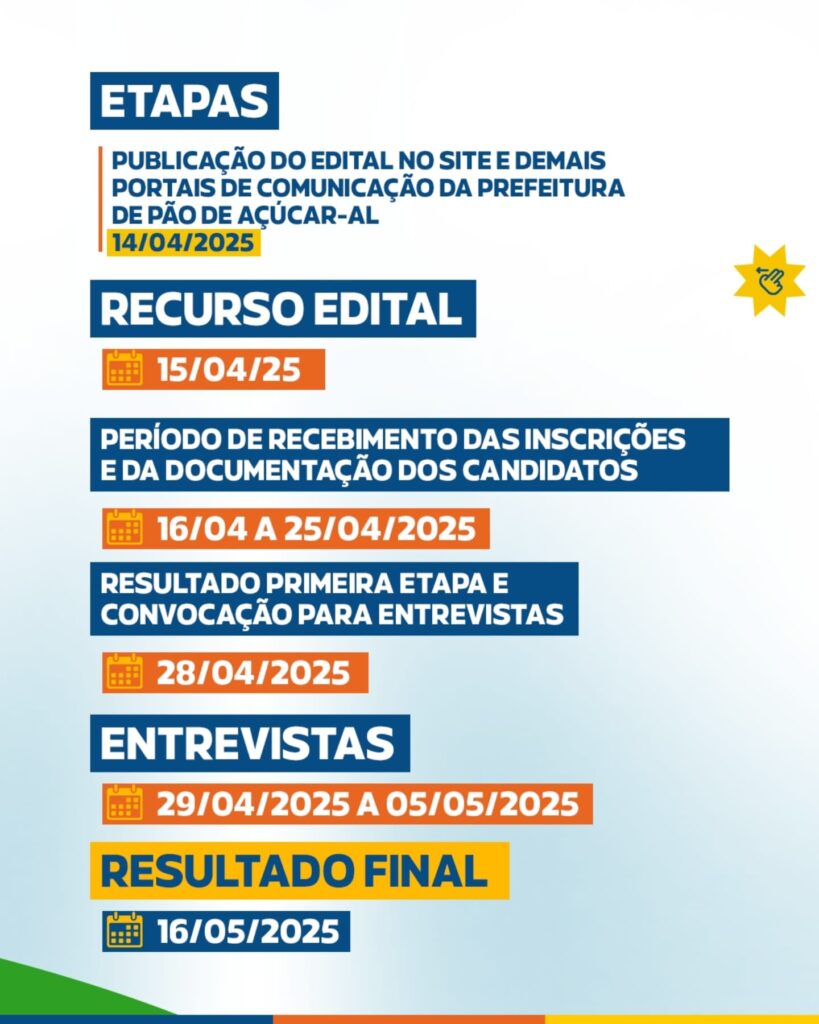 ETAPAS

PUBLICAÇÃO DO EDITAL NO SITE E DEMAIS PORTAIS DE COMUNICAÇÃO DA PREFEITURA DE PÃO DE AÇÚCAR-AL
14/04/2025

RECURSO EDITAL
15/04/25

PERÍODO DE RECEBIMENTO DAS INSCRIÇÕES E DA DOCUMENTAÇÃO DOS CANDIDATOS
16/04 A 25/04/2025

RESULTADO PRIMEIRA ETAPA E CONVOCAÇÃO PARA ENTREVISTAS
28/04/2025

ENTREVISTAS
29/04/2025 A 05/05/2025

RESULTADO FINAL
16/05/2025